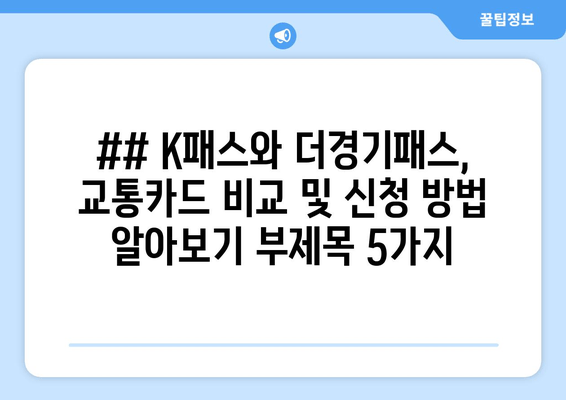 꿀팁정보

## K패스와 더경기패스, 교통카드 비교 및 신청 방법 알아보기 부제목 5가지